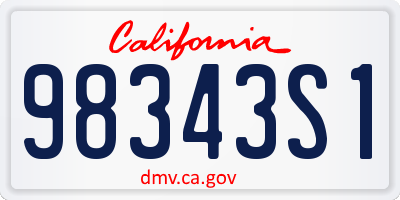 California

98343S1

dmv.ca.gov